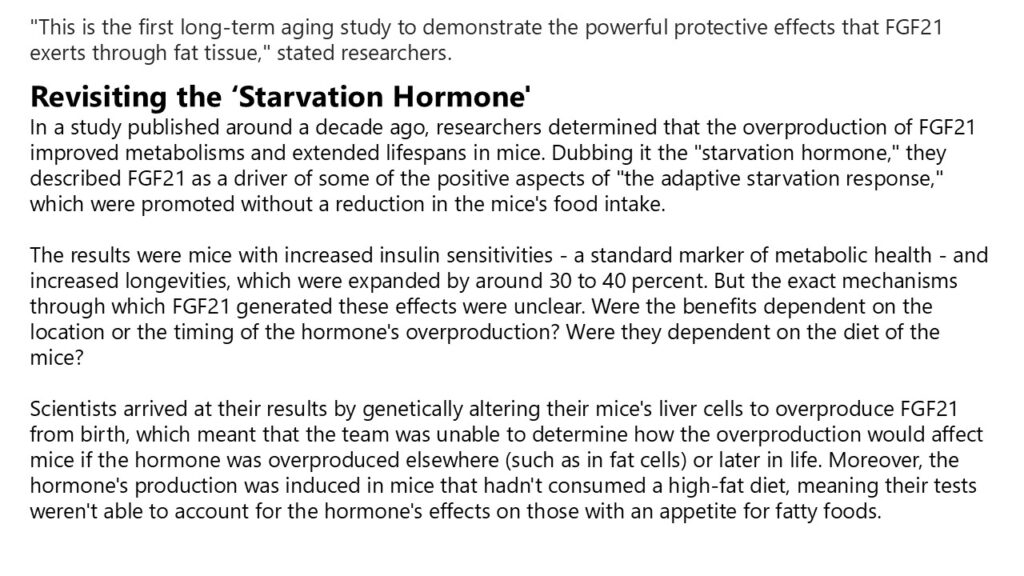 "This is the first long-term aging study to demonstrate the powerful protective effects that FGF21 exerts through fat tissue," stated researchers.

Revisiting the 'Starvation Hormone'

In a study published around a decade ago, researchers determined that the overproduction of FGF21 improved metabolisms and extended lifespans in mice. Dubbing it the "starvation hormone," they described FGF21 as a driver of some of the positive aspects of "the adaptive starvation response," which were promoted without a reduction in the mice's food intake.

The results were mice with increased insulin sensitivities - a standard marker of metabolic health - and increased longevities, which were expanded by around 30 to 40 percent. But the exact mechanisms through which FGF21 generated these effects were unclear. Were the benefits dependent on the location or the timing of the hormone's overproduction? Were they dependent on the diet of the mice?

Scientists arrived at their results by genetically altering their mice's liver cells to overproduce FGF21 from birth, which meant that the team was unable to determine how the overproduction would affect mice if the hormone was overproduced elsewhere (such as in fat cells) or later in life. Moreover, the hormone's production was induced in mice that hadn't consumed a high-fat diet, meaning their tests weren't able to account for the hormone's effects on those with an appetite for fatty foods.